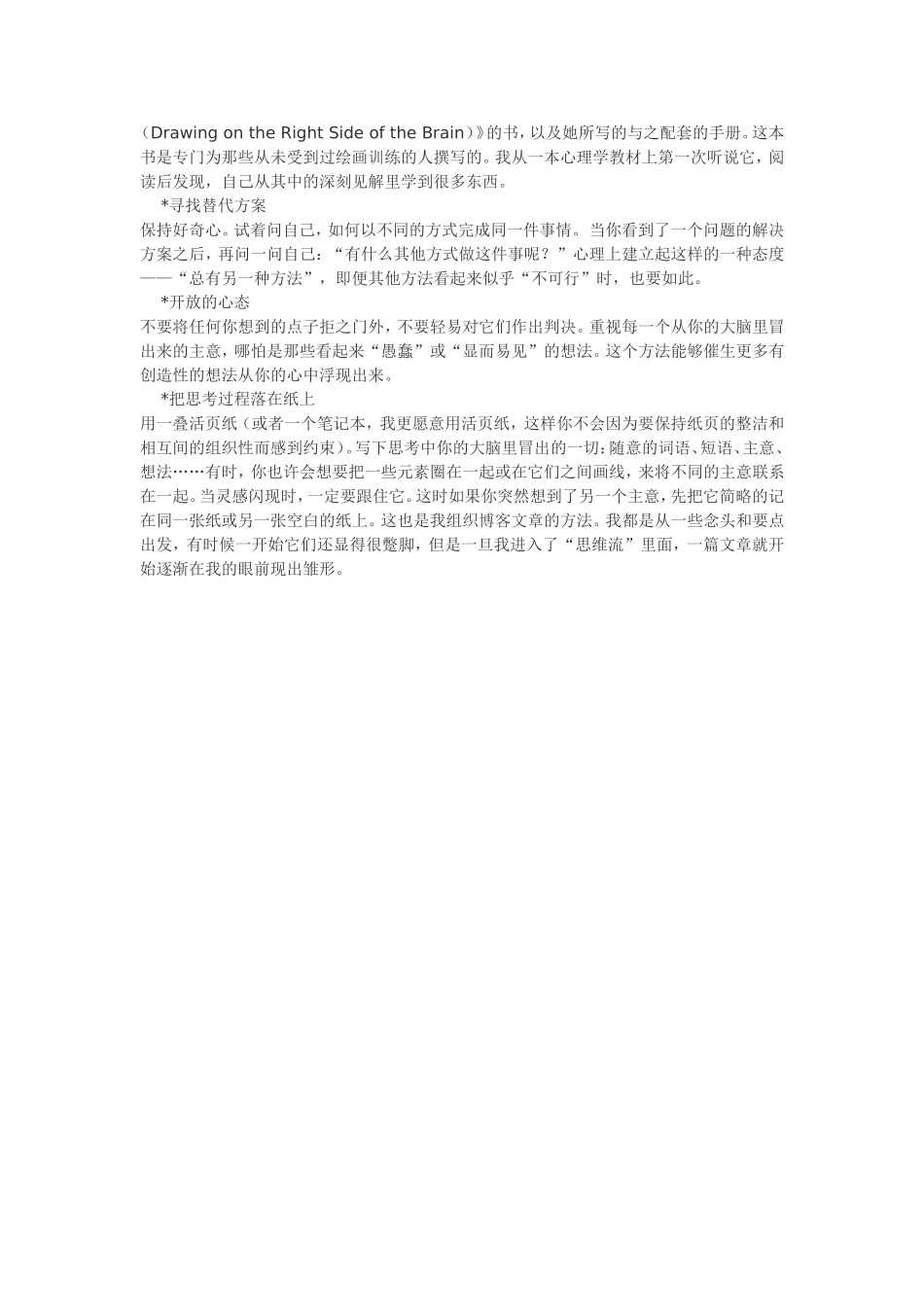 （Drawing on the Right Side of the Brain）》的书，以及她所写的与之配套的手册。这本书是专门为那些从未受到过绘画训练的人撰写的。我从一本心理学教材上第一次听说它，阅读后发现，自己从其中的深刻见解里学到很多东西。

*寻找替代方案

保持好奇心。试着问自己，如何以不同的方式完成同一件事情。当你看到了一个问题的解决方案之后，再问一问自己：“有什么其他方式做这件事呢？”心理上建立起这样的一种态度——“总有另一种方法”，即便其他方法看起来似乎“不可行”时，也要如此。

*开放的心态

不要将任何你想到的点子拒之门外，不要轻易对它们作出判决。重视每一个从你的大脑里冒出来的主意，哪怕是那些看起来“愚蠢”或“显而易见”的想法。这个方法能够催生更多有创造性的想法从你的心中浮现出来。

*把思考过程落在纸上

用一叠活页纸（或者一个笔记本，我更愿意用活页纸，这样你不会因为要保持纸页的整洁和相互间的组织性而感到约束）。写下思考中你的大脑里冒出的一切：随意的词语、短语、主意、想法……有时，你也许会想要把一些元素圈在一起或在它们之间画线，来将不同的主意联系在一起。当灵感闪现时，一定要跟住它。这时如果你突然想到了另一个主意，先把它简略的记在同一张纸或另一张空白的纸上。这也是我组织博客文章的方法。我都是从一些念头和要点出发，有时候一开始它们还显得很蹩脚，但是一旦我进入了“思维流”里面，一篇文章就开始逐渐在我的眼前现出雏形。